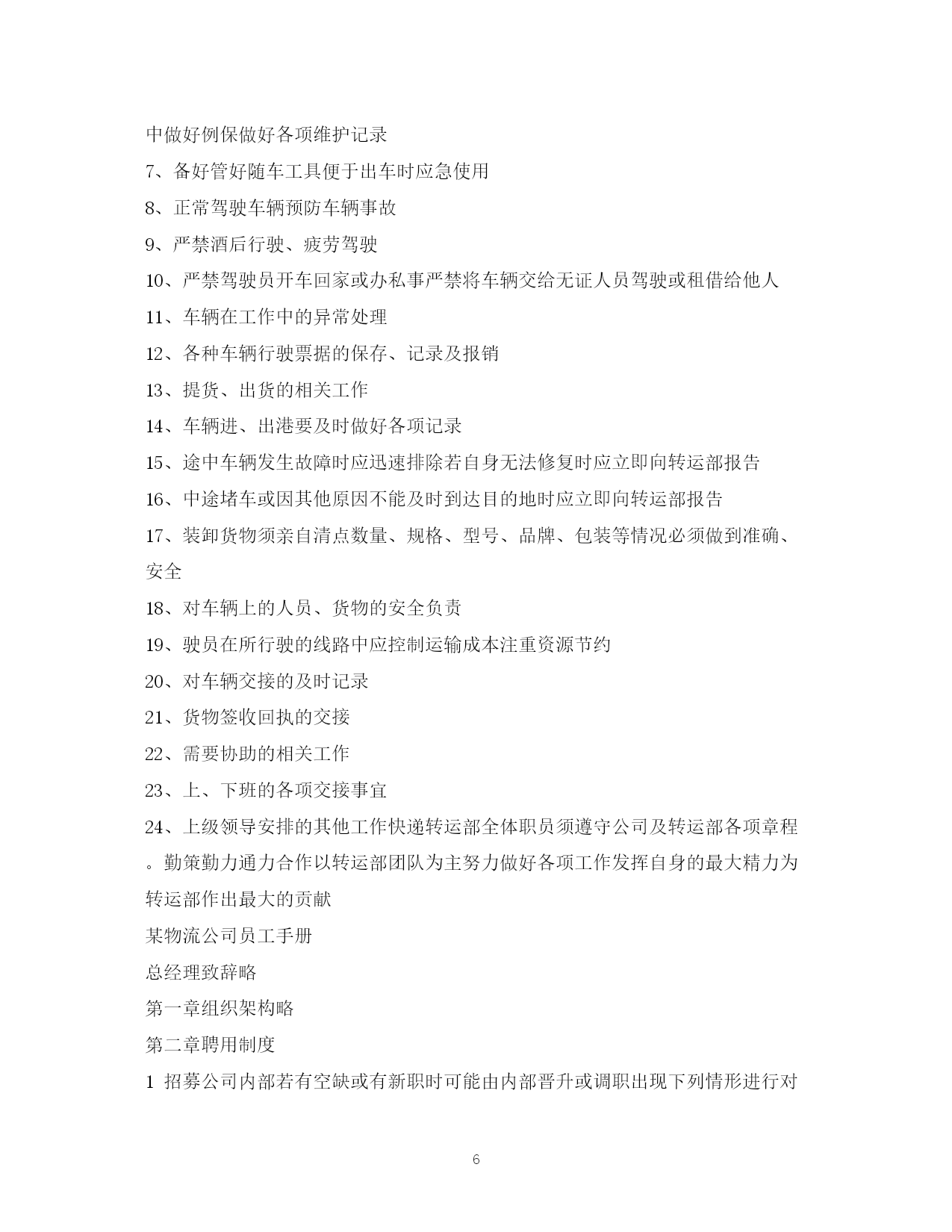 中做好例保做好各项维护记录

7、备好管好随车工具便于出车时应急使用

8、正常驾驶车辆预防车辆事故

9、严禁酒后行驶、疲劳驾驶

10、严禁驾驶员开车回家或办私事严禁将车辆交给无证人员驾驶或租借给他人

11、车辆在工作中的异常处理

12、各种车辆行驶票据的保存、记录及报销

13、提货、出货的相关工作

14、车辆进、出港要及时做好各项记录

15、途中车辆发生故障时应迅速排除若自身无法修复时应立即向转运部报告

16、中途堵车或因其他原因不能及时到达目的地时应立即向转运部报告

17、装卸货物须亲自清点数量、规格、型号、品牌、包装等情况必须做到准确、安全

18、对车辆上的人员、货物的安全负责

19、驶员在所行驶的线路中应控制运输成本注重资源节约

20、对车辆交接的及时记录

21、货物签收回执的交接

22、需要协助的相关工作

23、上、下班的各项交接事宜

24、上级领导安排的其他工作快递转运部全体职员须遵守公司及转运部各项章程。勤策勤力通力合作以转运部团队为主努力做好各项工作发挥自身的最大精力为转运部作出最大的贡献

某物流公司员工手册

总经理致辞略

第一章组织架构略

第二章聘用制度

1 招募公司内部若有空缺或有新职时可能由内部晋升或调职出现下列情形进行对

6